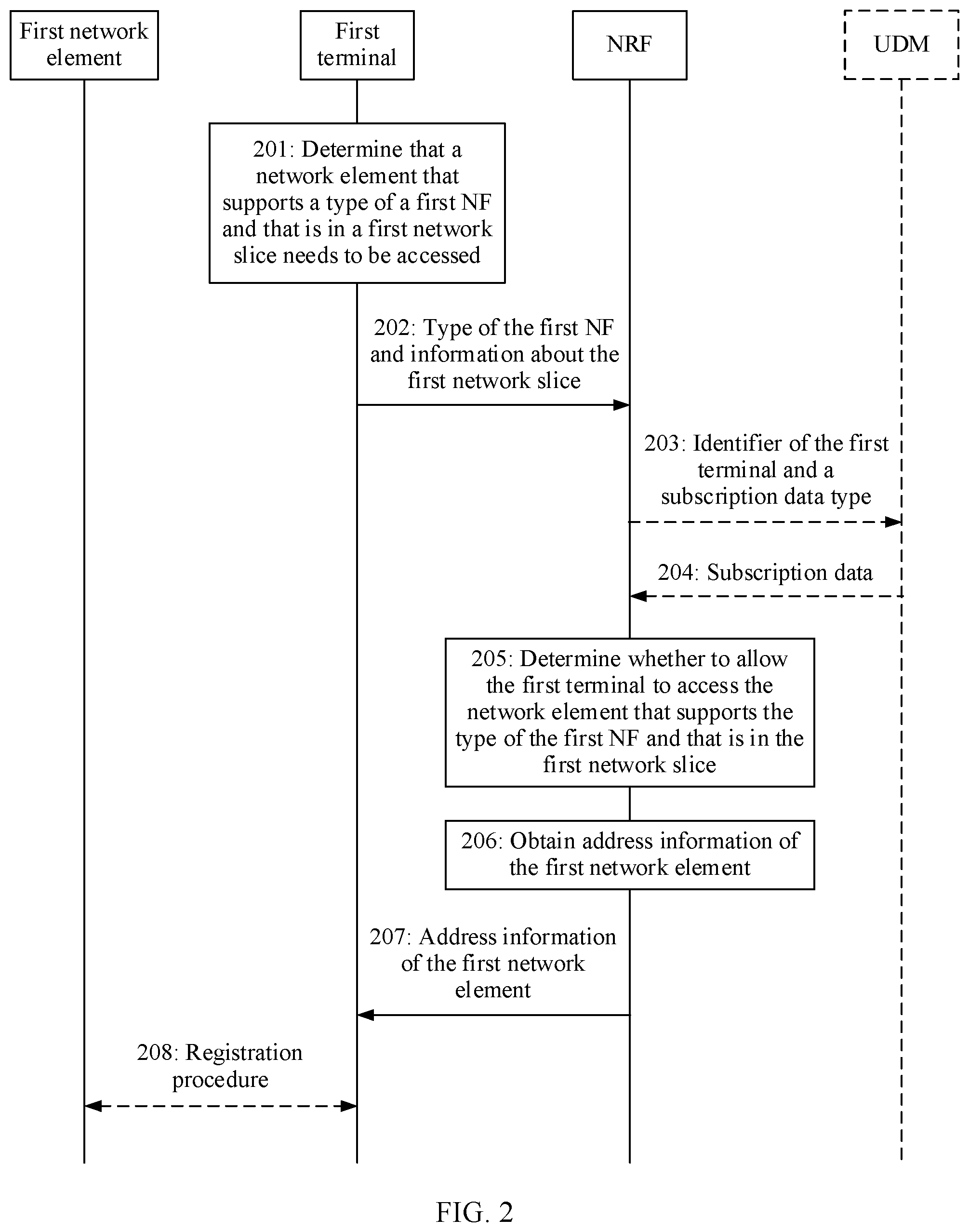 First network element

First terminal

NRF

UDM

201: Determine that a network element that supports a type of a first NF and that is in a first network slice needs to be accessed

202: Type of the first NF and information about the first network slice

203: Identifier of the first terminal and a subscription data type

204: Subscription data

205: Determine whether to allow the first terminal to access the network element that supports the type of the first NF and that is in the first network slice

206: Obtain address information of the first network element

207: Address information of the first network element

208: Registration procedure

FIG. 2